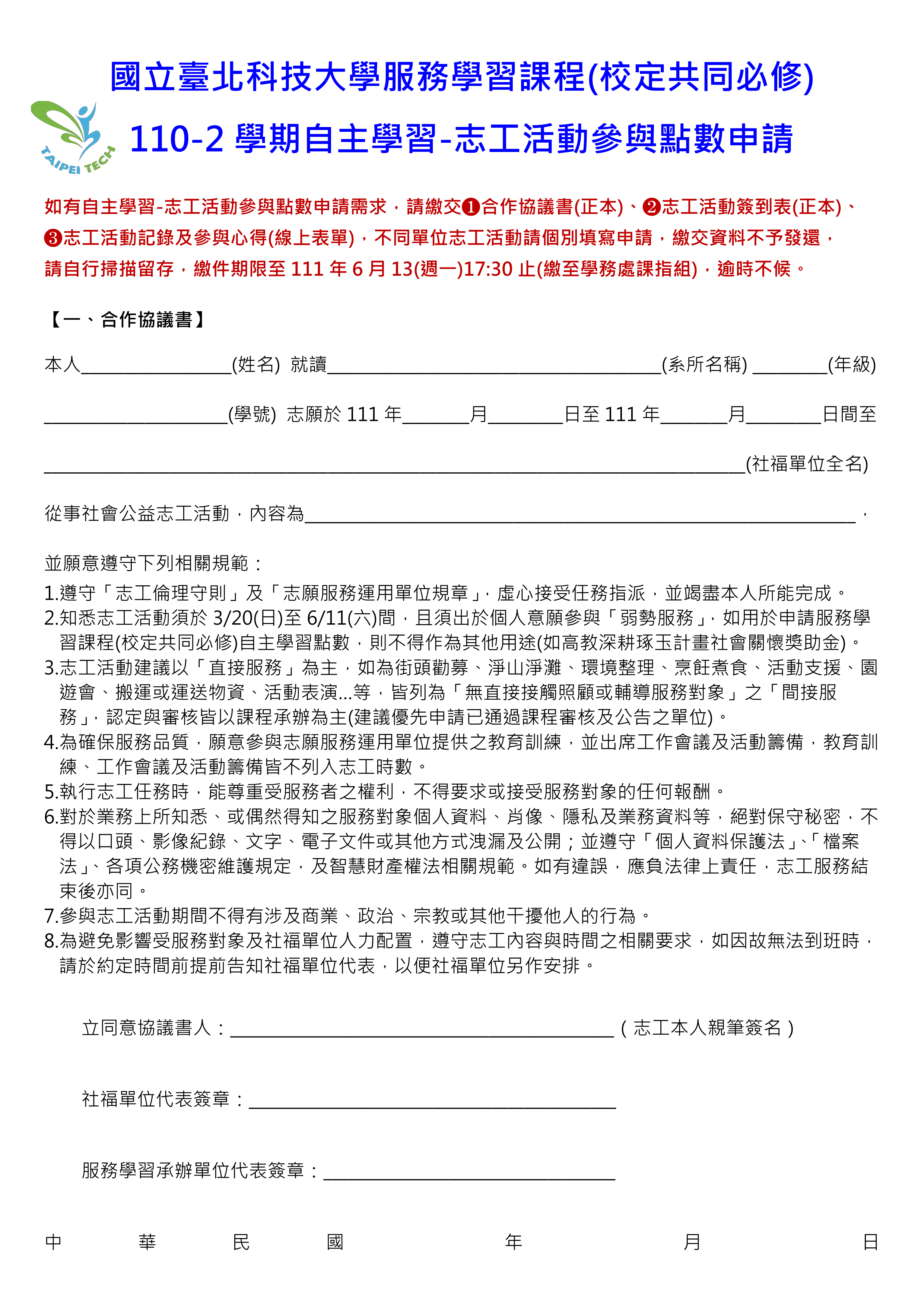 國立臺北科技大學服務學習課程(校定共同必修)

TAIPEI TECH

110-2 學期自主學習-志工活動參與點數申請

如有自主學習-志工活動參與點數申請需求，請繳交❶合作協議書(正本)、❷志工活動簽到表(正本)、❸志工活動記錄及參與心得(線上表單)，不同單位志工活動請個別填寫申請，繳交資料不予發還，請自行掃描留存，繳件期限至 111 年 6 月 13(週一)17:30 止(繳至學務處課指組)，逾時不候。

【一、合作協議書】

本人________________(姓名) 就讀____________________________________(系所名稱) ________(年級)

____________________(學號) 志願於 111 年_______月________日至 111 年_______月________日間至

____________________________________________________________________________(社福單位全名)

從事社會公益志工活動，內容為____________________________________________________________，

並願意遵守下列相關規範：

1.遵守「志工倫理守則」及「志願服務運用單位規章」，虛心接受任務指派，並竭盡本人所能完成。
2.知悉志工活動須於 3/20(日)至 6/11(六)間，且須出於個人意願參與「弱勢服務」，如用於申請服務學習課程(校定共同必修)自主學習點數，則不得作為其他用途(如高教深耕琢玉計畫社會關懷獎助金)。
3.志工活動建議以「直接服務」為主，如為街頭勸募、淨山淨灘、環境整理、烹飪煮食、活動支援、園遊會、搬運或運送物資、活動表演...等，皆列為「無直接接觸照顧或輔導服務對象」之「間接服務」，認定與審核皆以課程承辦為主(建議優先申請已通過課程審核及公告之單位)。
4.為確保服務品質，願意參與志願服務運用單位提供之教育訓練，並出席工作會議及活動籌備，教育訓練、工作會議及活動籌備皆不列入志工時數。
5.執行志工任務時，能尊重受服務者之權利，不得要求或接受服務對象的任何報酬。
6.對於業務上所知悉、或偶然得知之服務對象個人資料、肖像、隱私及業務資料等，絕對保守秘密，不得以口頭、影像紀錄、文字、電子文件或其他方式洩漏及公開；並遵守「個人資料保護法」、「檔案法」、各項公務機密維護規定，及智慧財產權法相關規範。如有違誤，應負法律上責任，志工服務結束後亦同。
7.參與志工活動期間不得有涉及商業、政治、宗教或其他干擾他人的行為。
8.為避免影響受服務對象及社福單位人力配置，遵守志工內容與時間之相關要求，如因故無法到班時，請於約定時間前提前告知社福單位代表，以便社福單位另作安排。

立同意協議書人：__________________________________________（志工本人親筆簽名）

社福單位代表簽章：________________________________________

服務學習承辦單位代表簽章：________________________________

中　華　民　國　年　月　日